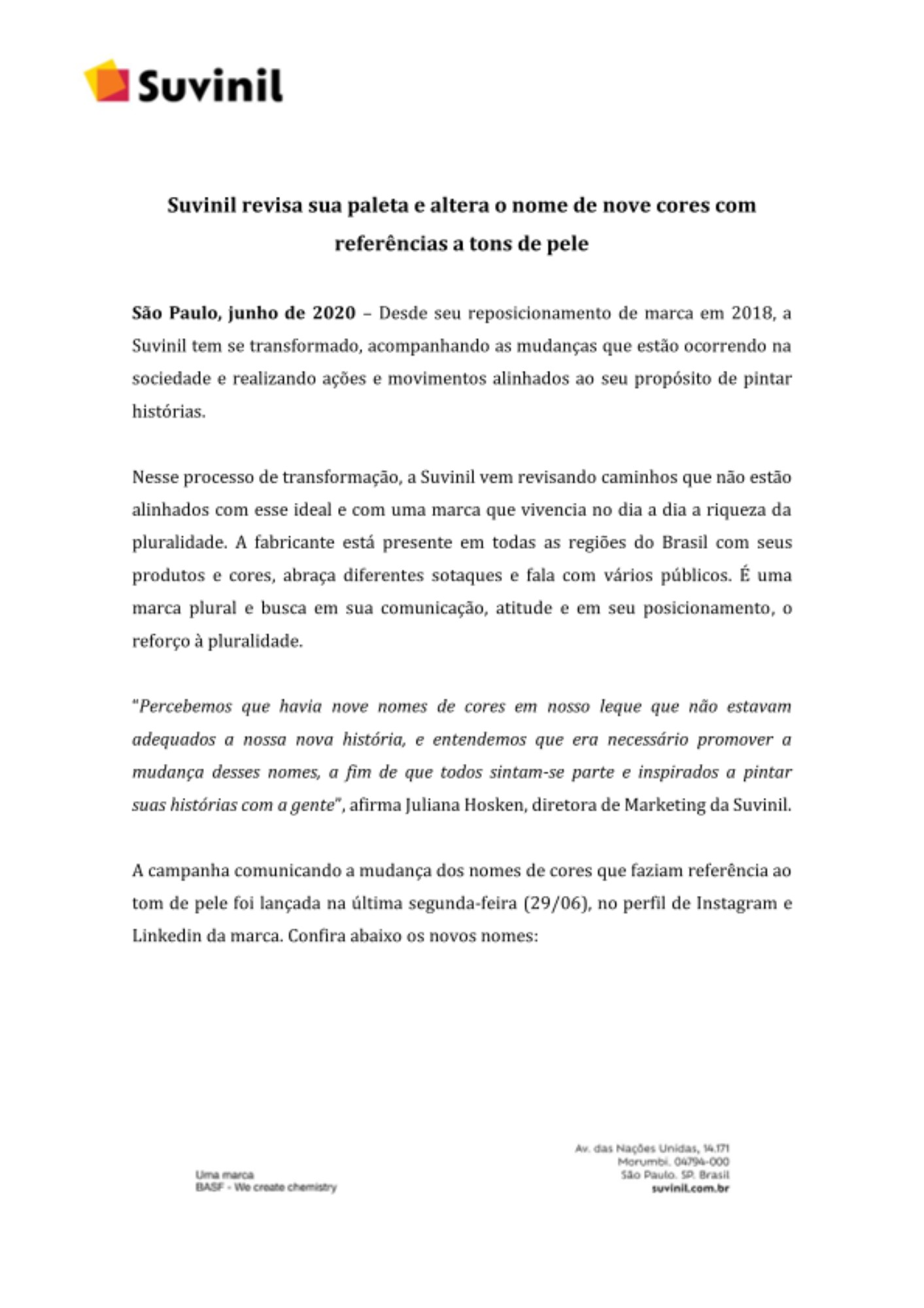 Suvinil

Suvinil revisa sua paleta e altera o nome de nove cores com referências a tons de pele

São Paulo, junho de 2020 – Desde seu reposicionamento de marca em 2018, a Suvinil tem se transformado, acompanhando as mudanças que estão ocorrendo na sociedade e realizando ações e movimentos alinhados ao seu propósito de pintar histórias.

Nesse processo de transformação, a Suvinil vem revisando caminhos que não estão alinhados com esse ideal e com uma marca que vivencia no dia a dia a riqueza da pluralidade. A fabricante está presente em todas as regiões do Brasil com seus produtos e cores, abraça diferentes sotaques e fala com vários públicos. É uma marca plural e busca em sua comunicação, atitude e em seu posicionamento, o reforço à pluralidade.

"Percebemos que havia nove nomes de cores em nosso leque que não estavam adequados a nossa nova história, e entendemos que era necessário promover a mudança desses nomes, a fim de que todos sintam-se parte e inspirados a pintar suas histórias com a gente", afirma Juliana Hosken, diretora de Marketing da Suvinil.

A campanha comunicando a mudança dos nomes de cores que faziam referência ao tom de pele foi lançada na última segunda-feira (29/06), no perfil de Instagram e Linkedin da marca. Confira abaixo os novos nomes:

Uma marca
BASF - We create chemistry

Av. das Nações Unidas, 14.171
Morumbi. 04794-000
São Paulo. SP. Brasil
suvinil.com.br